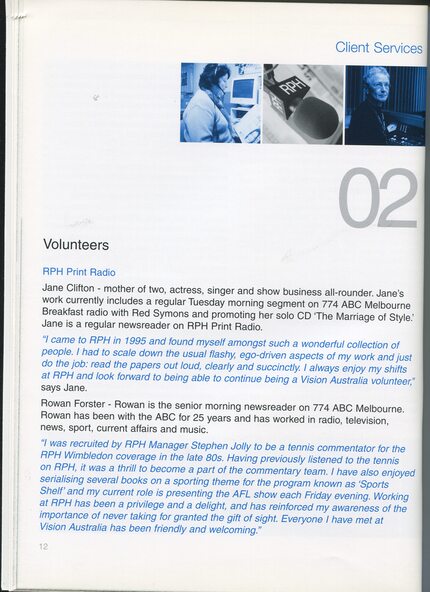 Client Services

RPH

02

Volunteers

RPH Print Radio

Jane Clifton - mother of two, actress, singer and show business all-rounder. Jane's work currently includes a regular Tuesday morning segment on 774 ABC Melbourne Breakfast radio with Red Symons and promoting her solo CD 'The Marriage of Style.' Jane is a regular newsreader on RPH Print Radio.

"I came to RPH in 1995 and found myself amongst such a wonderful collection of people. I had to scale down the usual flashy, ego-driven aspects of my work and just do the job: read the papers out loud, clearly and succinctly. I always enjoy my shifts at RPH and look forward to being able to continue being a Vision Australia volunteer," says Jane.

Rowan Forster - Rowan is the senior morning newsreader on 774 ABC Melbourne. Rowan has been with the ABC for 25 years and has worked in radio, television, news, sport, current affairs and music.

"I was recruited by RPH Manager Stephen Jolly to be a tennis commentator for the RPH Wimbledon coverage in the late 80s. Having previously listened to the tennis on RPH, it was a thrill to become a part of the commentary team. I have also enjoyed serialising several books on a sporting theme for the program known as 'Sports Shelf' and my current role is presenting the AFL show each Friday evening. Working at RPH has been a privilege and a delight, and has reinforced my awareness of the importance of never taking for granted the gift of sight. Everyone I have met at Vision Australia has been friendly and welcoming."

12